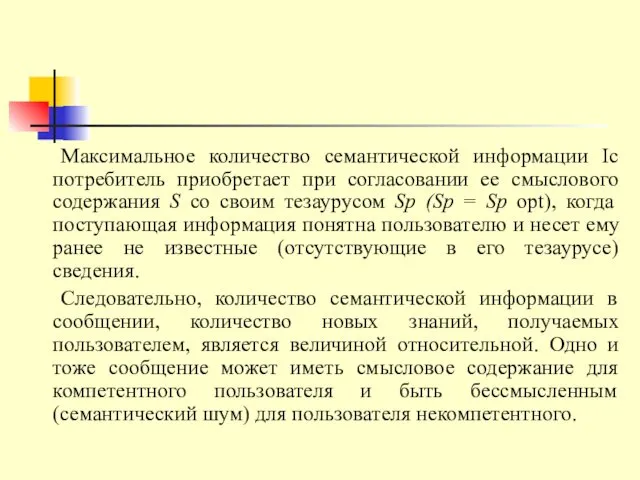 Максимальное количество семантической информации Ic потребитель приобретает при согласовании ее смыслового содержания $S$ со своим тезаурусом $Sp$ ($Sp = Sp$ opt), когда поступающая информация понятна пользователю и несет ему ранее не известные (отсутствующие в его тезаурусе) сведения.

Следовательно, количество семантической информации в сообщении, количество новых знаний, получаемых пользователем, является величиной относительной. Одно и тоже сообщение может иметь смысловое содержание для компетентного пользователя и быть бессмысленным (семантический шум) для пользователя некомпетентного.